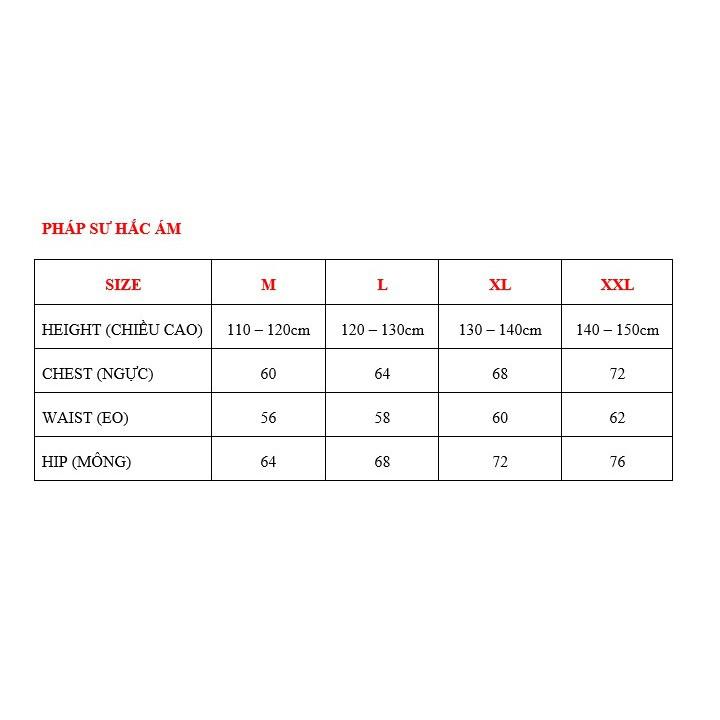 PHÁP SƯ HẮC ÁM

| SIZE | M | L | XL | XXL |
|---|---|---|---|---|
| HEIGHT (CHIỀU CAO) | 110 – 120cm | 120 – 130cm | 130 – 140cm | 140 – 150cm |
| CHEST (NGỰC) | 60 | 64 | 68 | 72 |
| WAIST (EO) | 56 | 58 | 60 | 62 |
| HIP (MÔNG) | 64 | 68 | 72 | 76 |